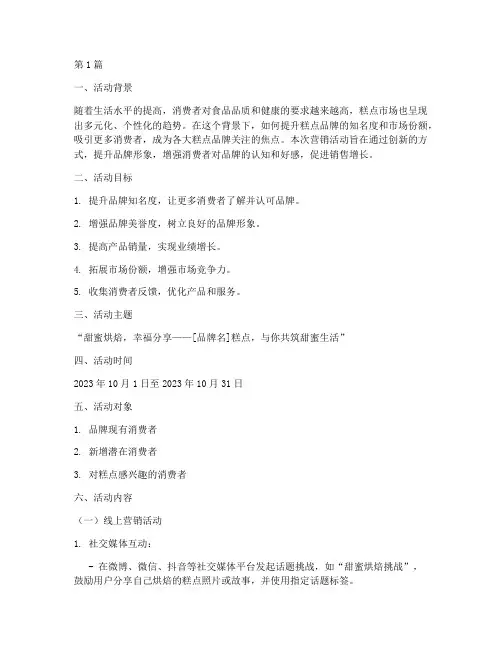 第1篇

一、活动背景

随着生活水平的提高，消费者对食品品质和健康的要求越来越高，糕点市场也呈现出多元化、个性化的趋势。在这个背景下，如何提升糕点品牌的知名度和市场份额，吸引更多消费者，成为各大糕点品牌关注的焦点。本次营销活动旨在通过创新的方式，提升品牌形象，增强消费者对品牌的认知和好感，促进销售增长。

二、活动目标

1. 提升品牌知名度，让更多消费者了解并认可品牌。

2. 增强品牌美誉度，树立良好的品牌形象。

3. 提高产品销量，实现业绩增长。

4. 拓展市场份额，增强市场竞争力。

5. 收集消费者反馈，优化产品和服务。

三、活动主题

“甜蜜烘焙，幸福分享——[品牌名]糕点，与你共筑甜蜜生活”

四、活动时间

2023年10月1日至2023年10月31日

五、活动对象

1. 品牌现有消费者

2. 新增潜在消费者

3. 对糕点感兴趣的消费者

六、活动内容

（一）线上营销活动

1. 社交媒体互动：

- 在微博、微信、抖音等社交媒体平台发起话题挑战，如“甜蜜烘焙挑战”，鼓励用户分享自己烘焙的糕点照片或故事，并使用指定话题标签。